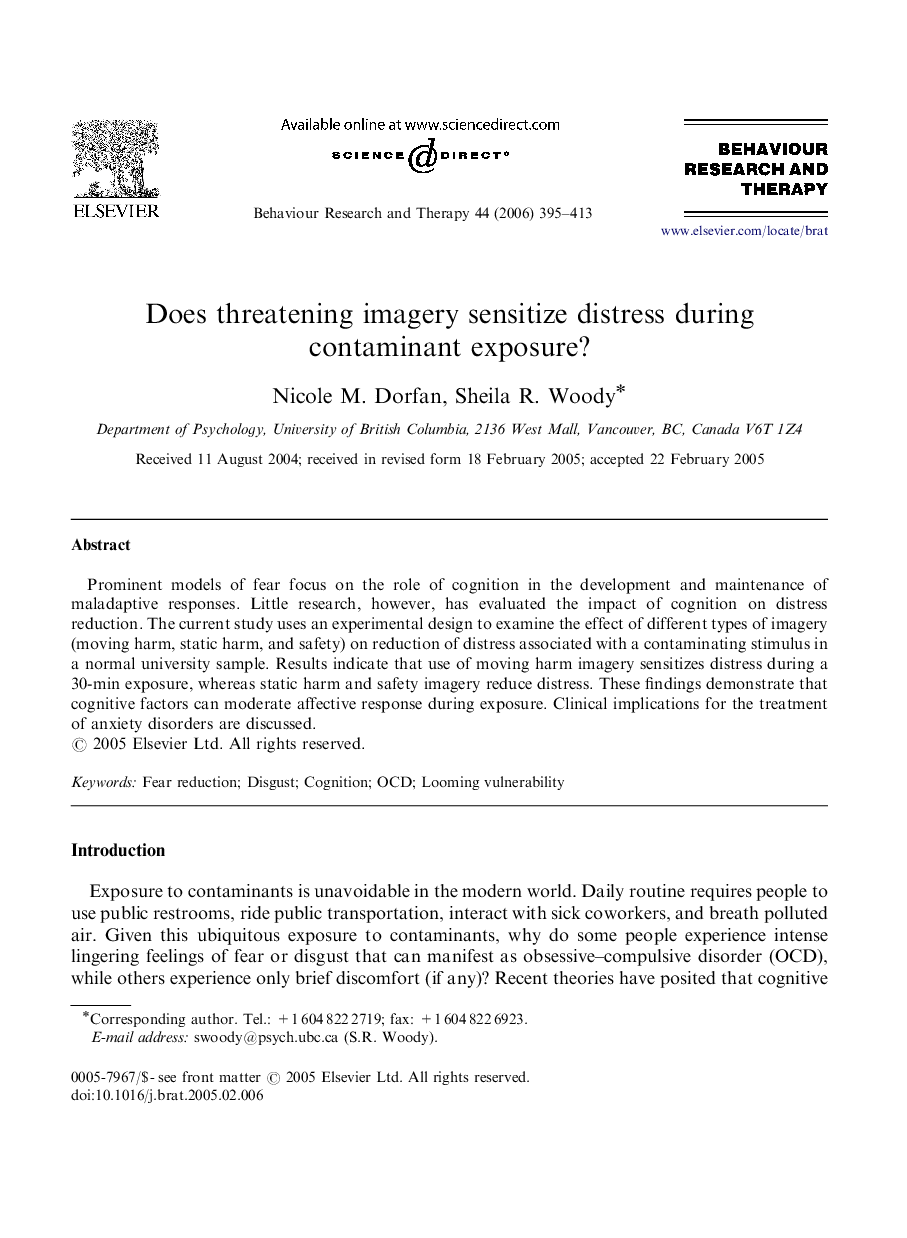 ELSEVIER

Available online at www.sciencedirect.com
SCIENCE DIRECT®

Behaviour Research and Therapy 44 (2006) 395–413

BEHAVIOUR RESEARCH AND THERAPY

www.elsevier.com/locate/brat

Does threatening imagery sensitize distress during contaminant exposure?

Nicole M. Dorfan, Sheila R. Woody*

Department of Psychology, University of British Columbia, 2136 West Mall, Vancouver, BC, Canada V6T 1Z4

Received 11 August 2004; received in revised form 18 February 2005; accepted 22 February 2005

Abstract

Prominent models of fear focus on the role of cognition in the development and maintenance of maladaptive responses. Little research, however, has evaluated the impact of cognition on distress reduction. The current study uses an experimental design to examine the effect of different types of imagery (moving harm, static harm, and safety) on reduction of distress associated with a contaminating stimulus in a normal university sample. Results indicate that use of moving harm imagery sensitizes distress during a 30-min exposure, whereas static harm and safety imagery reduce distress. These findings demonstrate that cognitive factors can moderate affective response during exposure. Clinical implications for the treatment of anxiety disorders are discussed.
© 2005 Elsevier Ltd. All rights reserved.

Keywords: Fear reduction; Disgust; Cognition; OCD; Looming vulnerability

Introduction

Exposure to contaminants is unavoidable in the modern world. Daily routine requires people to use public restrooms, ride public transportation, interact with sick coworkers, and breath polluted air. Given this ubiquitous exposure to contaminants, why do some people experience intense lingering feelings of fear or disgust that can manifest as obsessive–compulsive disorder (OCD), while others experience only brief discomfort (if any)? Recent theories have posited that cognitive

*Corresponding author. Tel.: +1 604 822 2719; fax: +1 604 822 6923.
E-mail address: swoody@psych.ubc.ca (S.R. Woody).

0005-7967/$ - see front matter © 2005 Elsevier Ltd. All rights reserved.
doi:10.1016/j.brat.2005.02.006